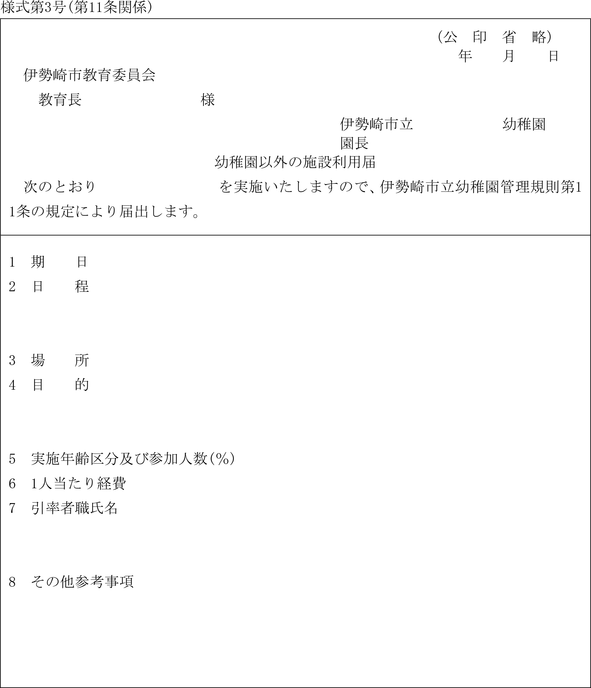 様式第3号(第11条関係)

(公 印 省 略)
年 月 日

伊勢崎市教育委員会
教育長 様

伊勢崎市立 幼稚園
園長

幼稚園以外の施設利用届

次のとおり を実施いたしますので、伊勢崎市立幼稚園管理規則第11条の規定により届出します。

1 期 日
2 日 程

3 場 所
4 目 的

5 実施年齢区分及び参加人数(%)
6 1人当たり経費
7 引率者職氏名

8 その他参考事項